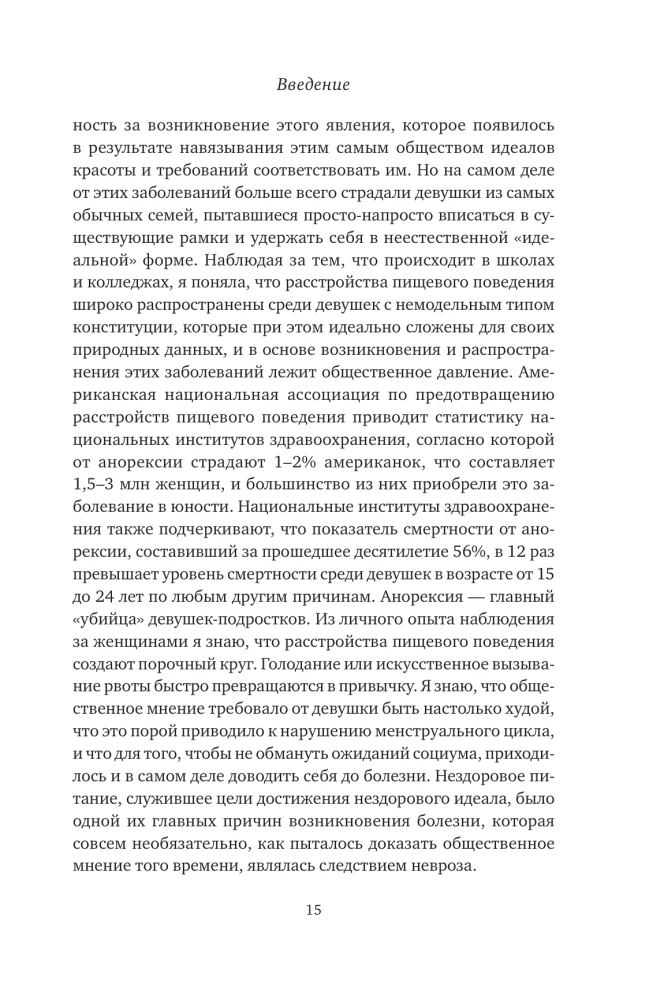 Введение

ность за возникновение этого явления, которое появилось в результате навязывания этим самым обществом идеалов красоты и требований соответствовать им. Но на самом деле от этих заболеваний больше всего страдали девушки из самых обычных семей, пытавшиеся просто-напросто вписаться в существующие рамки и удержать себя в неестественной «идеальной» форме. Наблюдая за тем, что происходит в школах и колледжах, я поняла, что расстройства пищевого поведения широко распространены среди девушек с немодельным типом конституции, которые при этом идеально сложены для своих природных данных, и в основе возникновения и распространения этих заболеваний лежит общественное давление. Американская национальная ассоциация по предотвращению расстройств пищевого поведения приводит статистику национальных институтов здравоохранения, согласно которой от анорексии страдают 1–2% американок, что составляет 1,5–3 млн женщин, и большинство из них приобрели это заболевание в юности. Национальные институты здравоохранения также подчеркивают, что показатель смертности от анорексии, составивший за прошедшее десятилетие 56%, в 12 раз превышает уровень смертности среди девушек в возрасте от 15 до 24 лет по любым другим причинам. Анорексия — главный «убийца» девушек-подростков. Из личного опыта наблюдения за женщинами я знаю, что расстройства пищевого поведения создают порочный круг. Голодание или искусственное вызывание рвоты быстро превращаются в привычку. Я знаю, что общественное мнение требовало от девушки быть настолько худой, что это порой приводило к нарушению менструального цикла, и что для того, чтобы не обмануть ожиданий социума, приходилось и в самом деле доводить себя до болезни. Нездоровое питание, служившее цели достижения нездорового идеала, было одной их главных причин возникновения болезни, которая совсем необязательно, как пыталось доказать общественное мнение того времени, являлась следствием невроза.

15